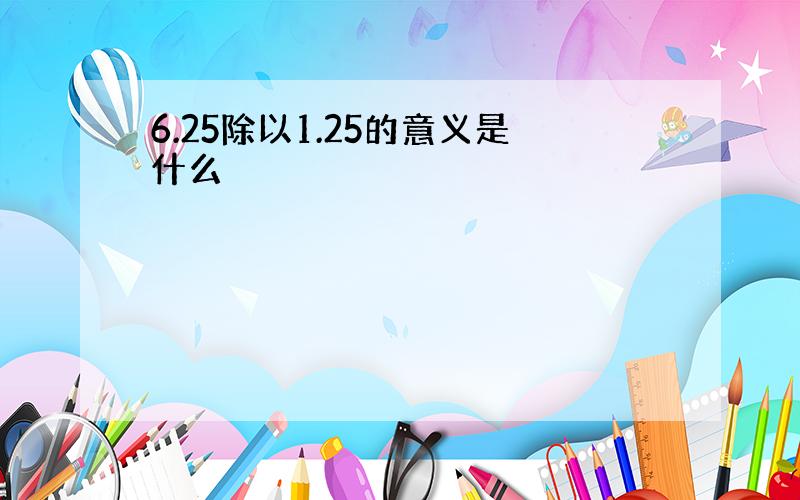 6.25除以1.25的意义是什么